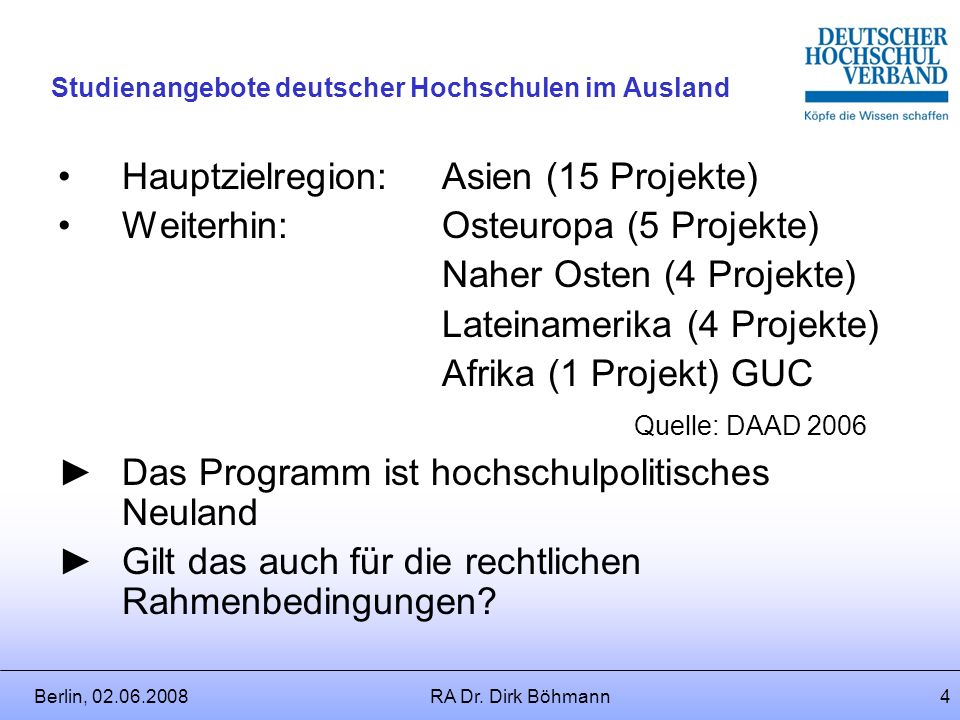 Studienangebote deutscher Hochschulen im Ausland

DEUTSCHER HOCHSCHUL VERBAND
Köpfe die Wissen schaffen

• Hauptzielregion: Asien (15 Projekte)
• Weiterhin: Osteuropa (5 Projekte)
Naher Osten (4 Projekte)
Lateinamerika (4 Projekte)
Afrika (1 Projekt) GUC

Quelle: DAAD 2006

► Das Programm ist hochschulpolitisches Neuland
► Gilt das auch für die rechtlichen Rahmenbedingungen?

Berlin, 02.06.2008 RA Dr. Dirk Böhmann 4